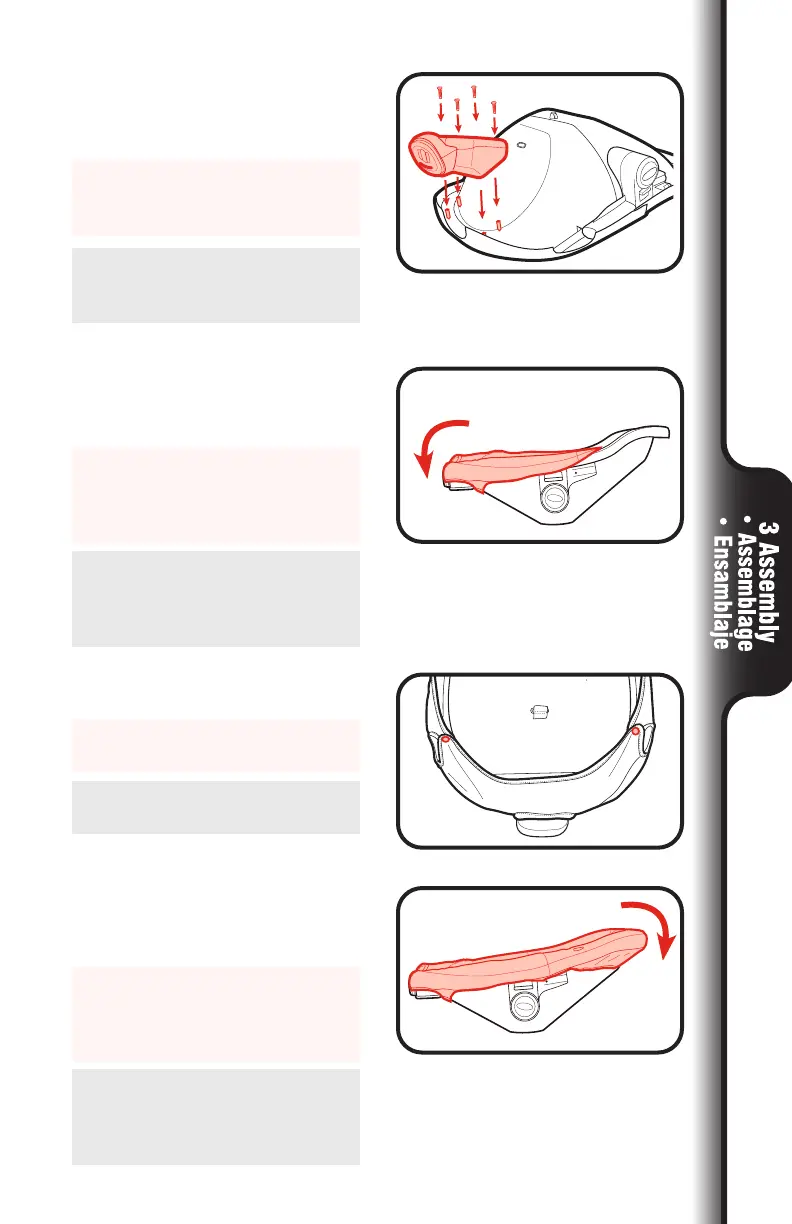 3 Assembly
• Assemblage
• Ensamblaje